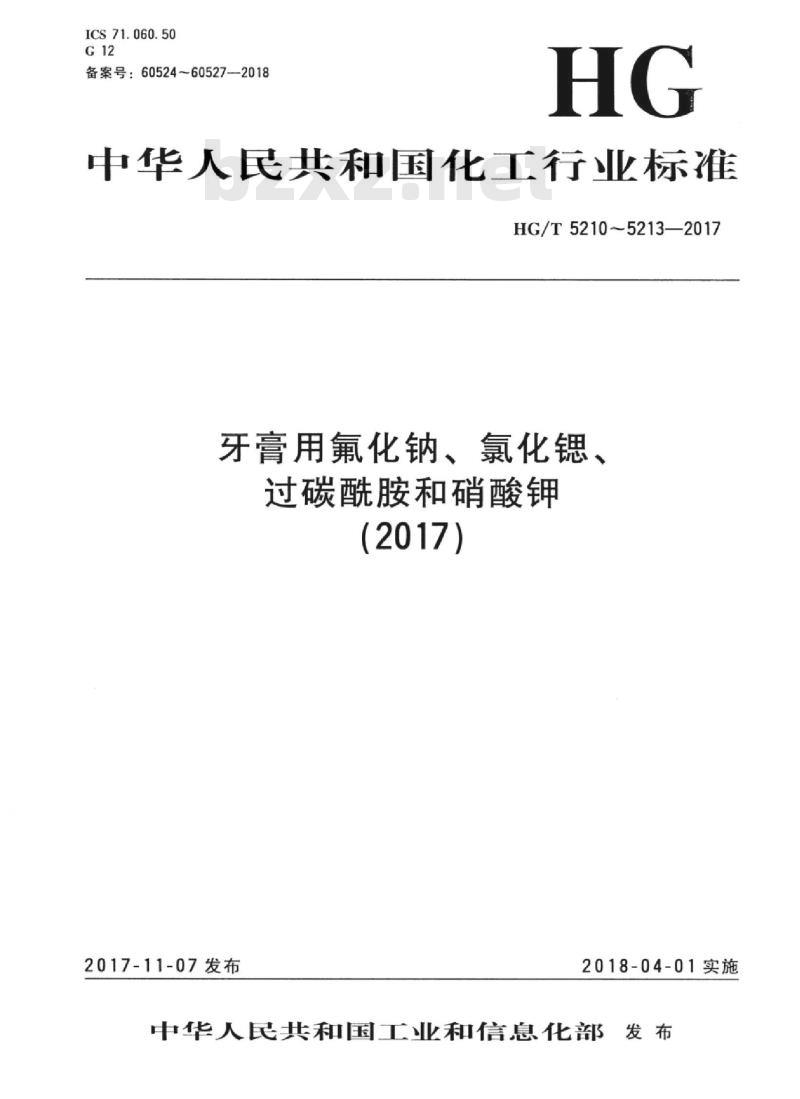 ICS 71.060.50
G 12
备案号：60524～60527—2018

HG

中华人民共和国化工行业标准

HG/T 5210～5213—2017

牙膏用氟化钠、氯化锶、
过碳酰胺和硝酸钾
(2017)

2017-11-07发布

2018-04-01实施

中华人民共和国工业和信息化部 发布

bzxz.net